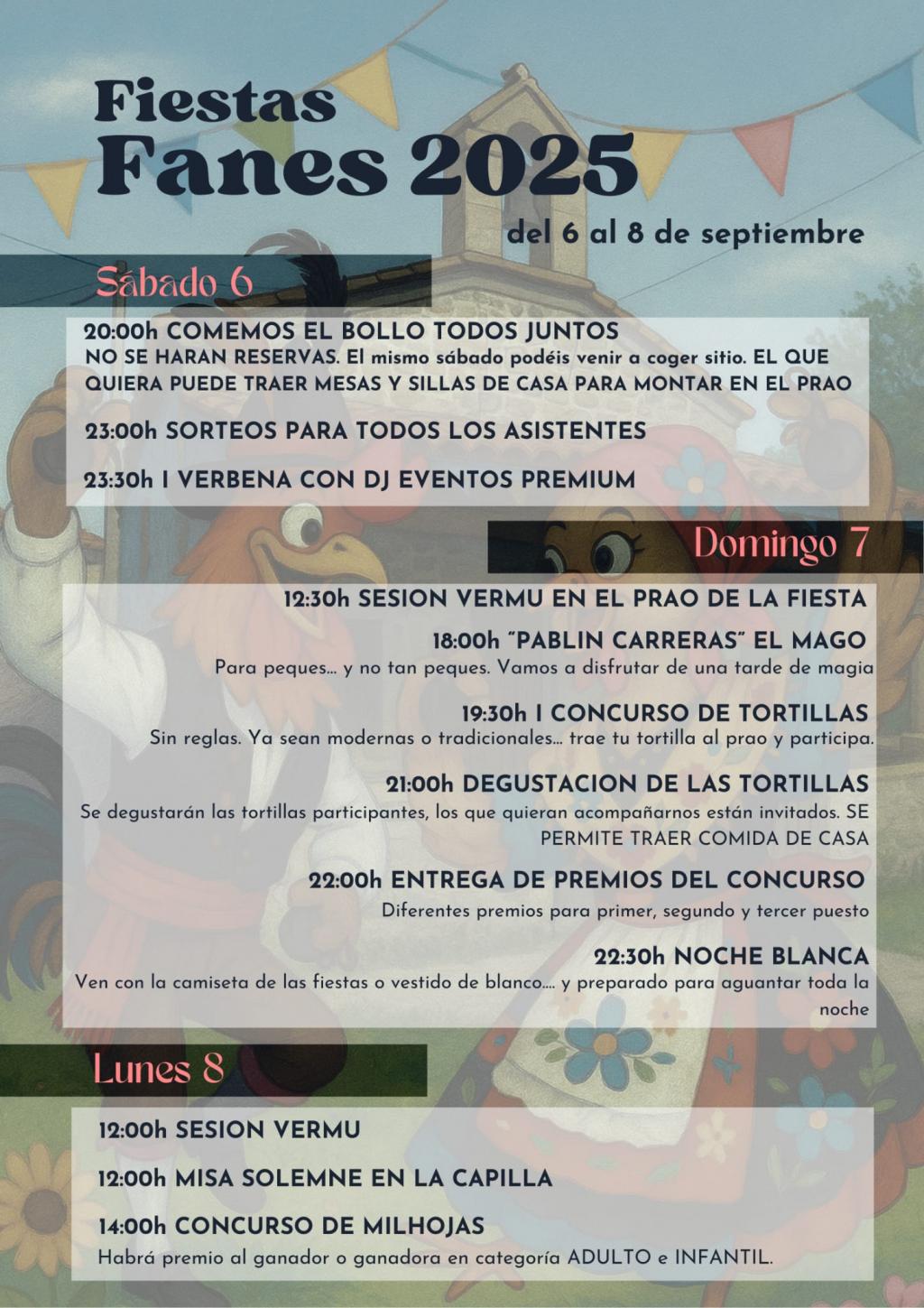 Fiestas
Fanes 2025

del 6 al 8 de septiembre

Sábado 6

20:00h COMEMOS EL BOLLO TODOS JUNTOS
NO SE HARAN RESERVAS. El mismo sábado podéis venir a coger sitio. EL QUE QUIERA PUEDE TRAER MESAS Y SILLAS DE CASA PARA MONTAR EN EL PRAO

23:00h SORTEOS PARA TODOS LOS ASISTENTES

23:30h I VERBENA CON DJ EVENTOS PREMIUM

Domingo 7

12:30h SESION VERMU EN EL PRAO DE LA FIESTA

18:00h "PABLIN CARRERAS" EL MAGO
Para peques... y no tan peques. Vamos a disfrutar de una tarde de magia

19:30h I CONCURSO DE TORTILLAS
Sin reglas. Ya sean modernas o tradicionales... trae tu tortilla al prao y participa.

21:00h DEGUSTACION DE LAS TORTILLAS
Se degustarán las tortillas participantes, los que quieran acompañarnos están invitados. SE PERMITE TRAER COMIDA DE CASA

22:00h ENTREGA DE PREMIOS DEL CONCURSO
Diferentes premios para primer, segundo y tercer puesto

22:30h NOCHE BLANCA
Ven con la camiseta de las fiestas o vestido de blanco.... y preparado para aguantar toda la noche

Lunes 8

12:00h SESION VERMU

12:00h MISA SOLEMNE EN LA CAPILLA

14:00h CONCURSO DE MILHOJAS
Habrá premio al ganador o ganadora en categoría ADULTO e INFANTIL.